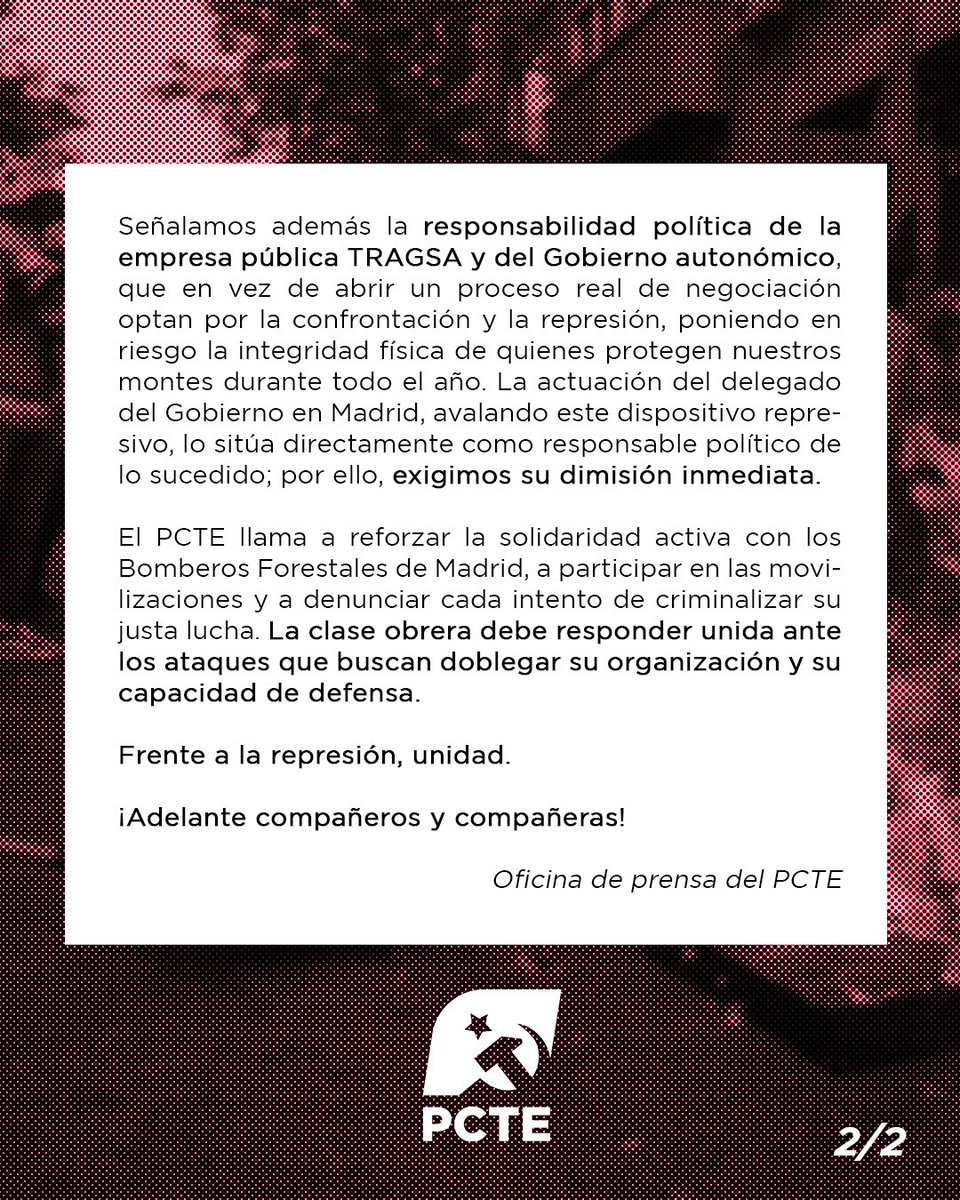 Señalamos además la responsabilidad política de la empresa pública TRAGSA y del Gobierno autonómico, que en vez de abrir un proceso real de negociación optan por la confrontación y la represión, poniendo en riesgo la integridad física de quienes protegen nuestros montes durante todo el año. La actuación del delegado del Gobierno en Madrid, avalando este dispositivo represivo, lo sitúa directamente como responsable político de lo sucedido; por ello, exigimos su dimisión inmediata.

El PCTE llama a reforzar la solidaridad activa con los Bomberos Forestales de Madrid, a participar en las movilizaciones y a denunciar cada intento de criminalizar su justa lucha. La clase obrera debe responder unida ante los ataques que buscan doblegar su organización y su capacidad de defensa.

Frente a la represión, unidad.

¡Adelante compañeros y compañeras!

Oficina de prensa del PCTE

PCTE

2/2